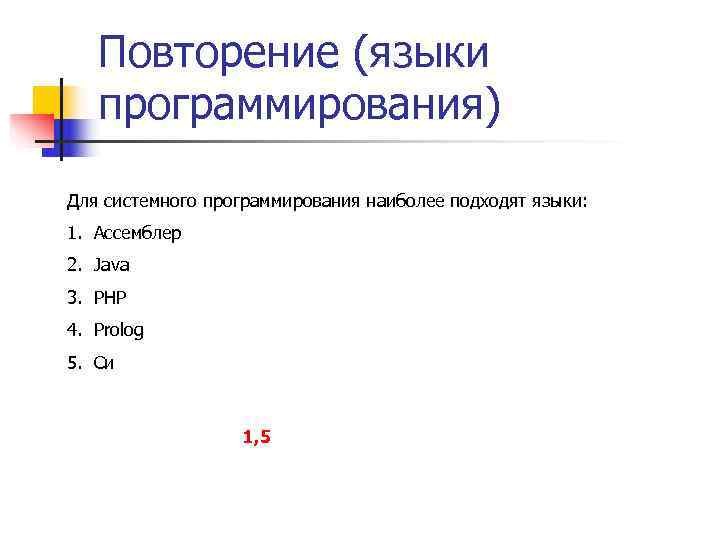 Повторение (языки программирования)

Для системного программирования наиболее подходят языки:

1. Ассемблер

2. Java

3. PHP

4. Prolog

5. Си

1,5